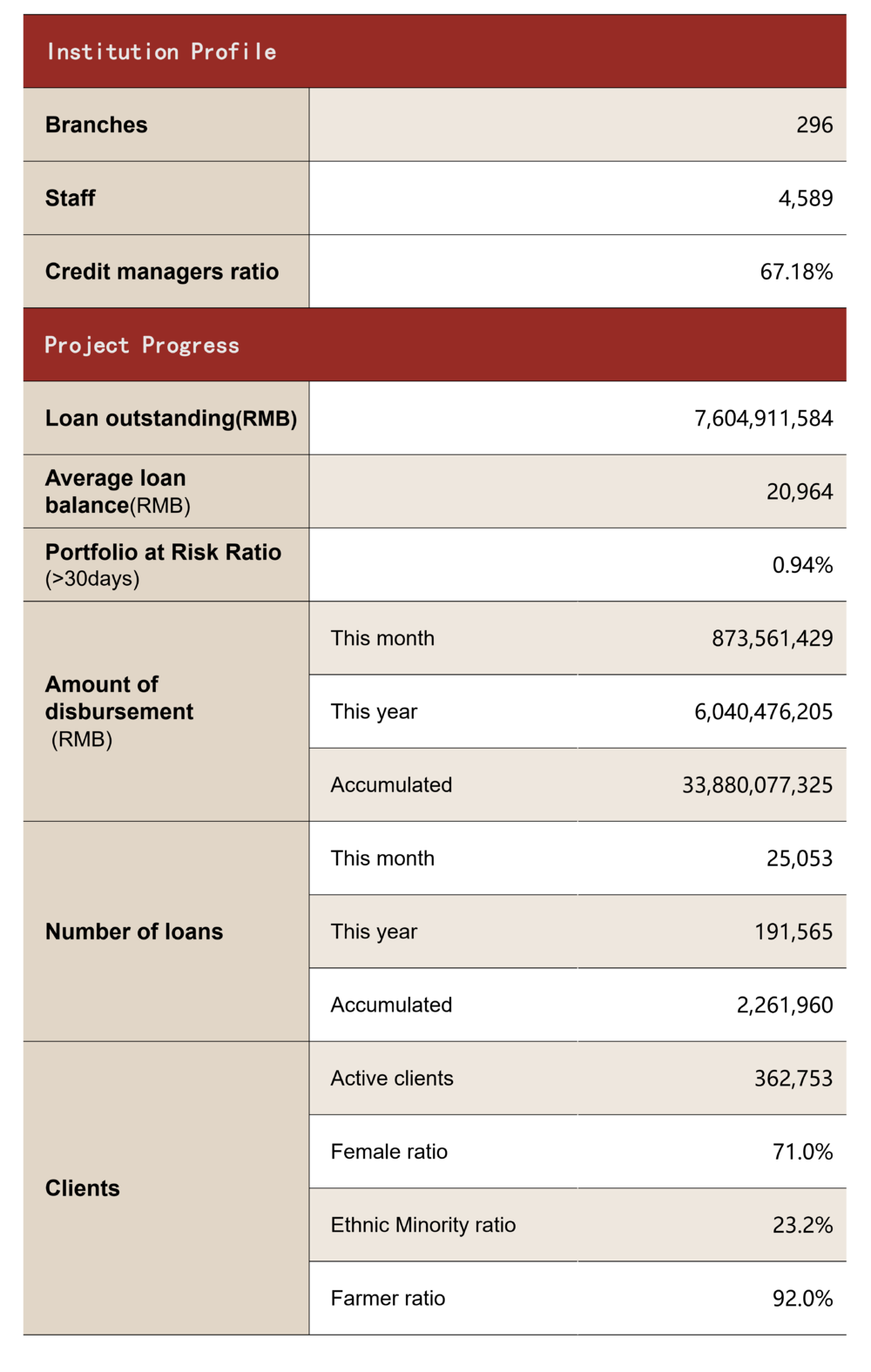 | Institution Profile | | |
|---|---|---|
| Branches | | 296 |
| Staff | | 4,589 |
| Credit managers ratio | | 67.18% |
| Project Progress | | |
| Loan outstanding(RMB) | | 7,604,911,584 |
| Average loan balance(RMB) | | 20,964 |
| Portfolio at Risk Ratio (>30days) | | 0.94% |
| Amount of disbursement (RMB) | This month | 873,561,429 |
| | This year | 6,040,476,205 |
| | Accumulated | 33,880,077,325 |
| Number of loans | This month | 25,053 |
| | This year | 191,565 |
| | Accumulated | 2,261,960 |
| Clients | Active clients | 362,753 |
| | Female ratio | 71.0% |
| | Ethnic Minority ratio | 23.2% |
| | Farmer ratio | 92.0% |